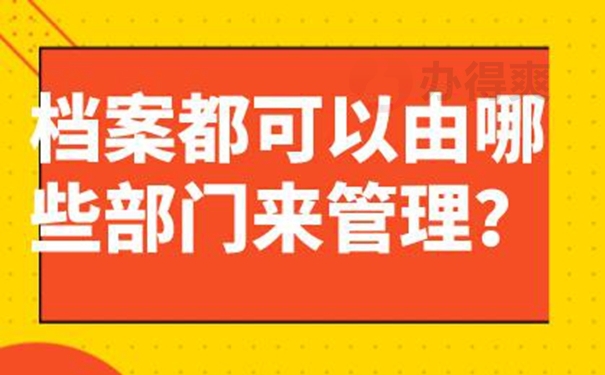 办得爽

档案都可以由哪些部门来管理？